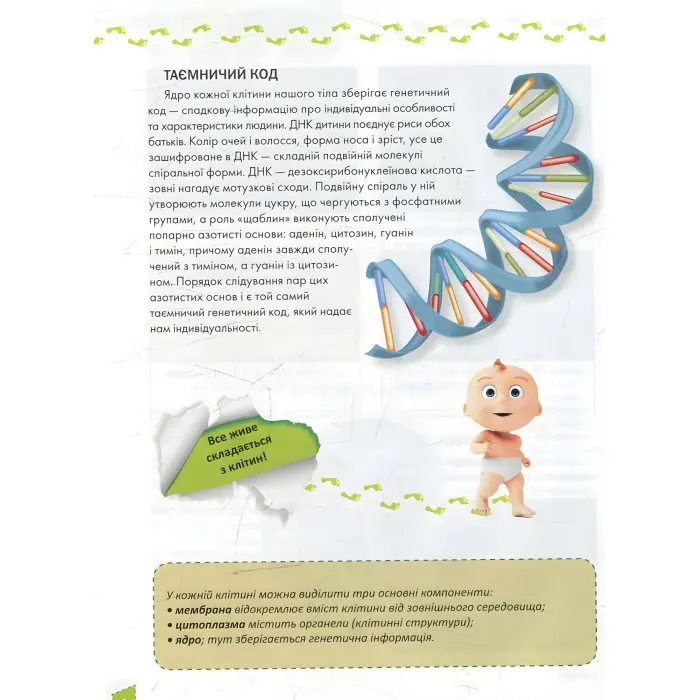 ТАЄМНИЧИЙ КОД

Ядро кожної клітини нашого тіла зберігає генетичний код — спадкову інформацію про індивідуальні особливості та характеристики людини. ДНК дитини поєднує риси обох батьків. Колір очей і волосся, форма носа і зріст, усе це зашифроване в ДНК — складній подвійній молекулі спіральної форми. ДНК — дезоксирибонуклеїнова кислота — зовні нагадує мотузкові сходи. Подвійну спіраль у ній утворюють молекули цукру, що чергуються з фосфатними групами, а роль «щаблин» виконують сполучені попарно азотисті основи: аденін, цитозин, гуанін і тимін, причому аденін завжди сполучений з тиміном, а гуанін із цитозином. Порядок слідування пар цих азотистих основ і є той самий таємничий генетичний код, який надає нам індивідуальності.

Все живе складається з клітин!

У кожній клітині можна виділити три основні компоненти:
• мембрана відокремлює вміст клітини від зовнішнього середовища;
• цитоплазма містить органели (клітинні структури);
• ядро; тут зберігається генетична інформація.